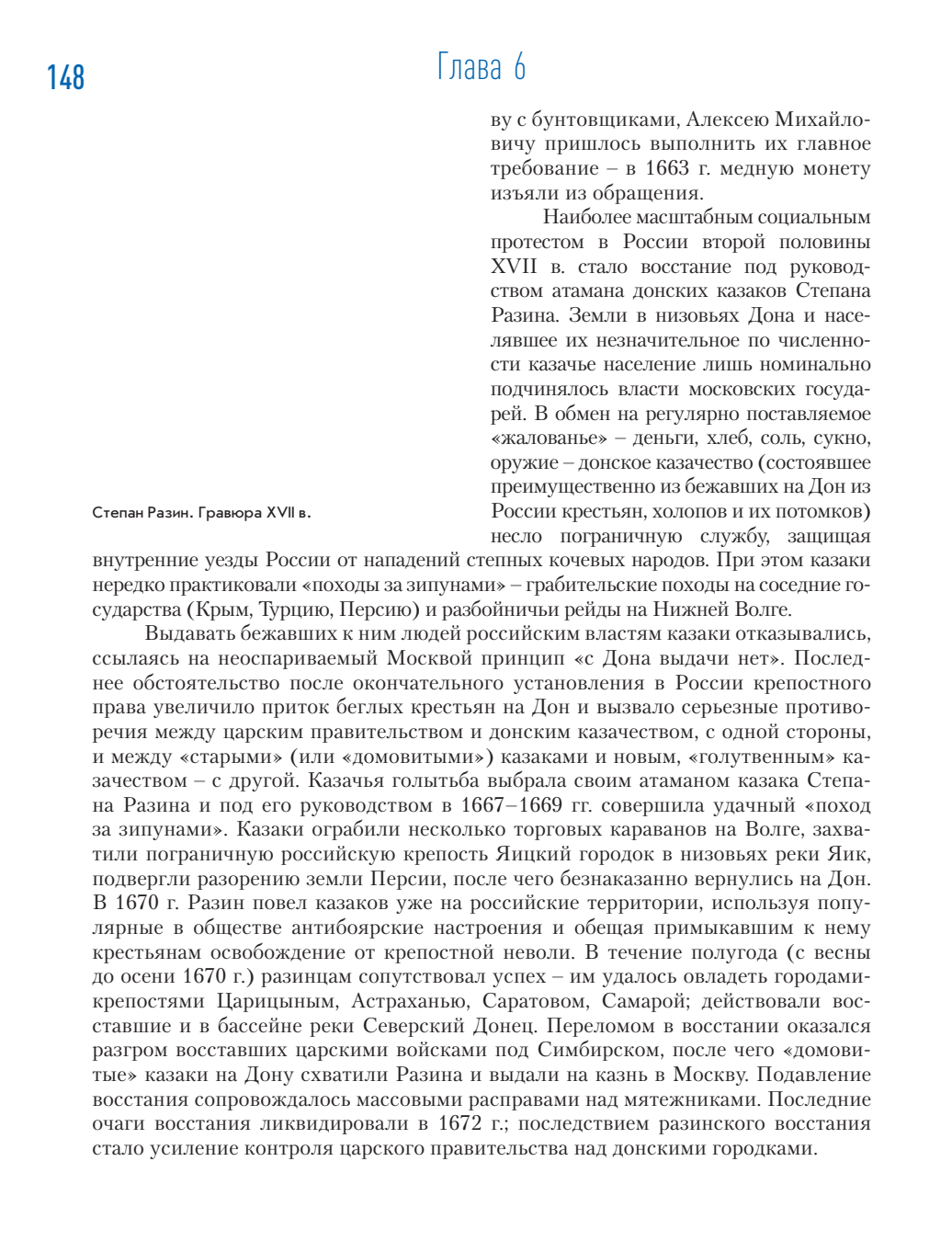 148

Глава 6

ву с бунтовщиками, Алексею Михайловичу пришлось выполнить их главное требование – в 1663 г. медную монету изъяли из обращения.

Наиболее масштабным социальным протестом в России второй половины XVII в. стало восстание под руководством атамана донских казаков Степана Разина. Земли в низовьях Дона и населявшее их незначительное по численности казачье население лишь номинально подчинялось власти московских государей. В обмен на регулярно поставляемое «жалованье» – деньги, хлеб, соль, сукно, оружие – донское казачество (состоявшее преимущественно из бежавших на Дон из России крестьян, холопов и их потомков) несло пограничную службу, защищая внутренние уезды России от нападений степных кочевых народов. При этом казаки нередко практиковали «походы за зипунами» – грабительские походы на соседние государства (Крым, Турцию, Персию) и разбойничьи рейды на Нижней Волге.

Степан Разин. Гравюра XVII в.

Выдавать бежавших к ним людей российским властям казаки отказывались, ссылаясь на неоспариваемый Москвой принцип «с Дона выдачи нет». Последнее обстоятельство после окончательного установления в России крепостного права увеличило приток беглых крестьян на Дон и вызвало серьезные противоречия между царским правительством и донским казачеством, с одной стороны, и между «старыми» (или «домовитыми») казаками и новым, «голутвенным» казачеством – с другой. Казачья голытьба выбрала своим атаманом казака Степана Разина и под его руководством в 1667–1669 гг. совершила удачный «поход за зипунами». Казаки ограбили несколько торговых караванов на Волге, захватили пограничную российскую крепость Яицкий городок в низовьях реки Яик, подвергли разорению земли Персии, после чего безнаказанно вернулись на Дон. В 1670 г. Разин повел казаков уже на российские территории, используя популярные в обществе антибоярские настроения и обещая примыкавшим к нему крестьянам освобождение от крепостной неволи. В течение полугода (с весны до осени 1670 г.) разинцам сопутствовал успех – им удалось овладеть городами-крепостями Царицыным, Астраханью, Саратовом, Самарой; действовали восставшие и в бассейне реки Северский Донец. Переломом в восстании оказался разгром восставших царскими войсками под Симбирском, после чего «домовитые» казаки на Дону схватили Разина и выдали на казнь в Москву. Подавление восстания сопровождалось массовыми расправами над мятежниками. Последние очаги восстания ликвидировали в 1672 г.; последствием разинского восстания стало усиление контроля царского правительства над донскими городками.